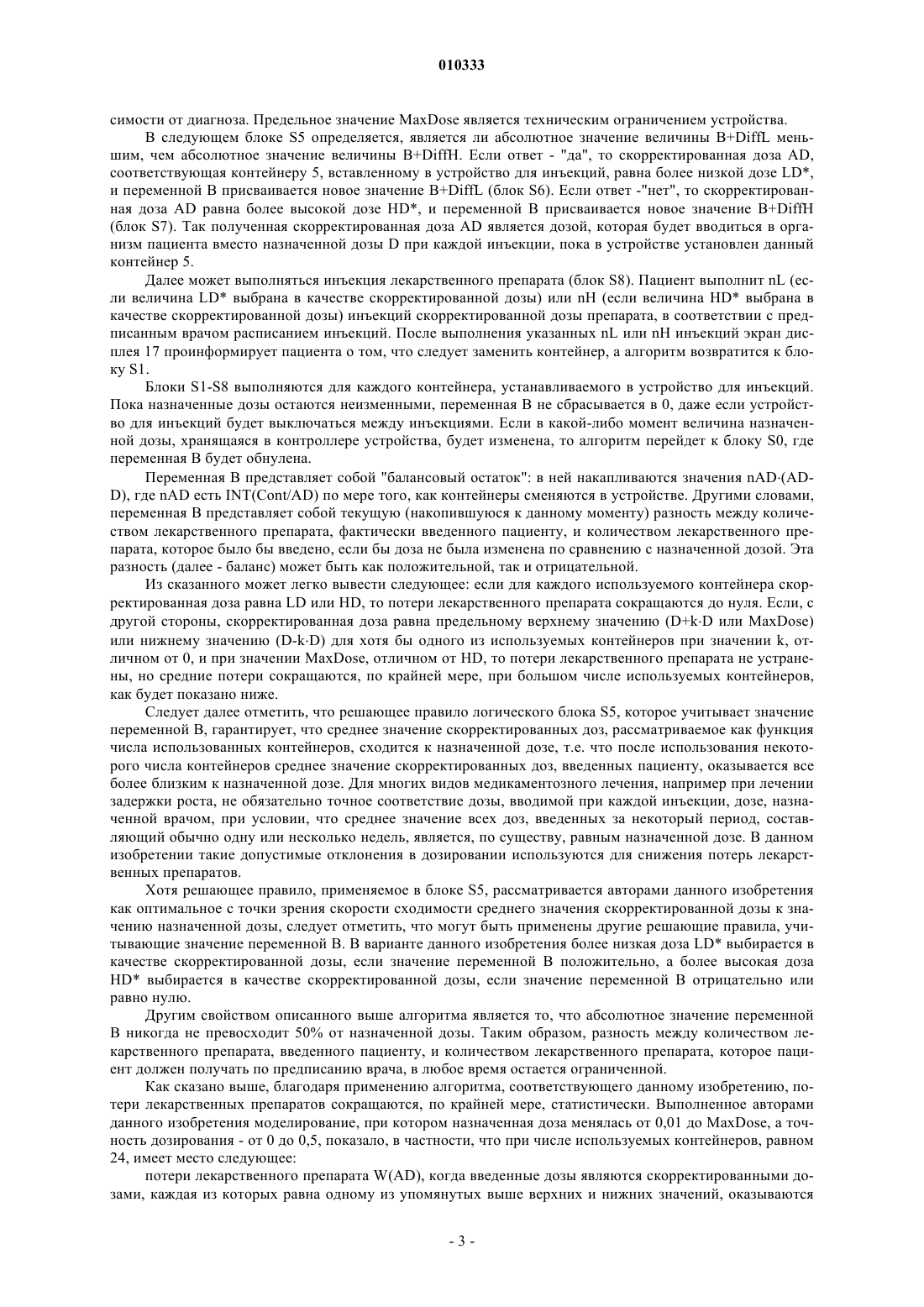 010333

симости от диагноза. Предельное значение MaxDose является техническим ограничением устройства.

В следующем блоке S5 определяется, является ли абсолютное значение величины B+DiffL меньшим, чем абсолютное значение величины B+DiffH. Если ответ - "да", то скорректированная доза AD, соответствующая контейнеру 5, вставленному в устройство для инъекций, равна более низкой дозе LD*, и переменной B присваивается новое значение B+DiffL (блок S6). Если ответ -"нет", то скорректированная доза AD равна более высокой дозе HD*, и переменной B присваивается новое значение B+DiffH (блок S7). Так полученная скорректированная доза AD является дозой, которая будет вводиться в организм пациента вместо назначенной дозы D при каждой инъекции, пока в устройстве установлен данный контейнер 5.

Далее может выполняться инъекция лекарственного препарата (блок S8). Пациент выполнит nL (если величина LD* выбрана в качестве скорректированной дозы) или nH (если величина HD* выбрана в качестве скорректированной дозы) инъекций скорректированной дозы препарата, в соответствии с предписанным врачом расписанием инъекций. После выполнения указанных nL или nH инъекций экран дисплея 17 проинформирует пациента о том, что следует заменить контейнер, а алгоритм возвратится к блоку S1.

Блоки S1-S8 выполняются для каждого контейнера, устанавливаемого в устройство для инъекций. Пока назначенные дозы остаются неизменными, переменная B не сбрасывается в 0, даже если устройство для инъекций будет выключаться между инъекциями. Если в какой-либо момент величина назначенной дозы, хранящаяся в контроллере устройства, будет изменена, то алгоритм перейдет к блоку S0, где переменная B будет обнулена.

Переменная B представляет собой "балансовый остаток": в ней накапливаются значения nAD·(AD-D), где nAD есть INT(Cont/AD) по мере того, как контейнеры сменяются в устройстве. Другими словами, переменная B представляет собой текущую (накопившуюся к данному моменту) разность между количеством лекарственного препарата, фактически введенного пациенту, и количеством лекарственного препарата, которое было бы введено, если бы доза не была изменена по сравнению с назначенной дозой. Эта разность (далее - баланс) может быть как положительной, так и отрицательной.

Из сказанного может легко вывести следующее: если для каждого используемого контейнера скорректированная доза равна LD или HD, то потери лекарственного препарата сокращаются до нуля. Если, с другой стороны, скорректированная доза равна предельному верхнему значению (D+k·D или MaxDose) или нижнему значению (D-k·D) для хотя бы одного из используемых контейнеров при значении k, отличном от 0, и при значении MaxDose, отличном от HD, то потери лекарственного препарата не устранены, но средние потери сокращаются, по крайней мере, при большом числе используемых контейнеров, как будет показано ниже.

Следует далее отметить, что решающее правило логического блока S5, которое учитывает значение переменной B, гарантирует, что среднее значение скорректированных доз, рассматриваемое как функция числа использованных контейнеров, сходится к назначенной дозе, т.е. что после использования некоторого числа контейнеров среднее значение скорректированных доз, введенных пациенту, оказывается все более близким к назначенной дозе. Для многих видов медикаментозного лечения, например при лечении задержки роста, не обязательно точное соответствие дозы, вводимой при каждой инъекции, дозе, назначенной врачом, при условии, что среднее значение всех доз, введенных за некоторый период, составляющий обычно одну или несколько недель, является, по существу, равным назначенной дозе. В данном изобретении такие допустимые отклонения в дозировании используются для снижения потерь лекарственных препаратов.

Хотя решающее правило, применяемое в блоке S5, рассматривается авторами данного изобретения как оптимальное с точки зрения скорости сходимости среднего значения скорректированной дозы к значению назначенной дозы, следует отметить, что могут быть применены другие решающие правила, учитывающие значение переменной B. В варианте данного изобретения более низкая доза LD* выбирается в качестве скорректированной дозы, если значение переменной B положительно, а более высокая доза HD* выбирается в качестве скорректированной дозы, если значение переменной B отрицательно или равно нулю.

Другим свойством описанного выше алгоритма является то, что абсолютное значение переменной B никогда не превосходит 50% от назначенной дозы. Таким образом, разность между количеством лекарственного препарата, введенного пациенту, и количеством лекарственного препарата, которое пациент должен получать по предписанию врача, в любое время остается ограниченной.

Как сказано выше, благодаря применению алгоритма, соответствующего данному изобретению, потери лекарственных препаратов сокращаются, по крайней мере, статистически. Выполненное авторами данного изобретения моделирование, при котором назначенная доза менялась от 0,01 до MaxDose, а точность дозирования - от 0 до 0,5, показало, в частности, что при числе используемых контейнеров, равном 24, имеет место следующее:

потери лекарственного препарата W(AD), когда введенные дозы являются скорректированными дозами, каждая из которых равна одному из упомянутых выше верхних и нижних значений, оказываются

- 3 -